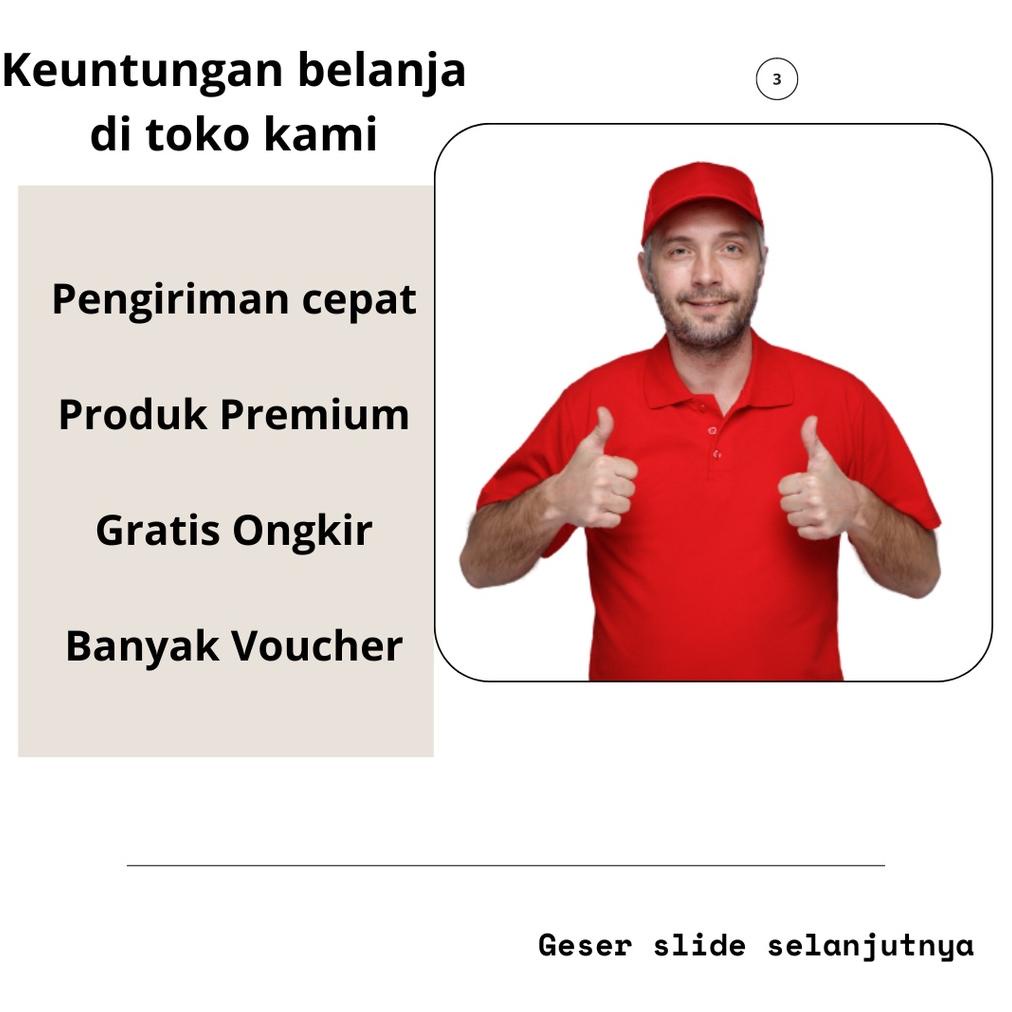 Keuntungan belanja di toko kami

3

Pengiriman cepat

Produk Premium

Gratis Ongkir

Banyak Voucher

Geser slide selanjutnya